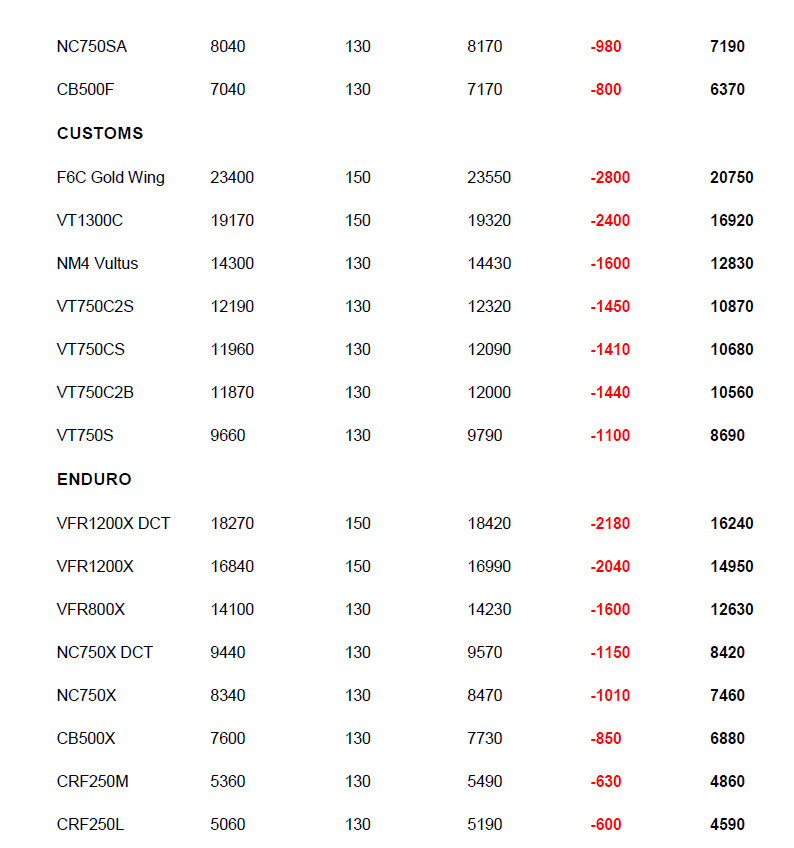 | | | | | | |
|---|---|---|---|---|---|
| NC750SA | 8040 | 130 | 8170 | -980 | 7190 |
| CB500F | 7040 | 130 | 7170 | -800 | 6370 |
| CUSTOMS | | | | | |
| F6C Gold Wing | 23400 | 150 | 23550 | -2800 | 20750 |
| VT1300C | 19170 | 150 | 19320 | -2400 | 16920 |
| NM4 Vultus | 14300 | 130 | 14430 | -1600 | 12830 |
| VT750C2S | 12190 | 130 | 12320 | -1450 | 10870 |
| VT750CS | 11960 | 130 | 12090 | -1410 | 10680 |
| VT750C2B | 11870 | 130 | 12000 | -1440 | 10560 |
| VT750S | 9660 | 130 | 9790 | -1100 | 8690 |
| ENDURO | | | | | |
| VFR1200X DCT | 18270 | 150 | 18420 | -2180 | 16240 |
| VFR1200X | 16840 | 150 | 16990 | -2040 | 14950 |
| VFR800X | 14100 | 130 | 14230 | -1600 | 12630 |
| NC750X DCT | 9440 | 130 | 9570 | -1150 | 8420 |
| NC750X | 8340 | 130 | 8470 | -1010 | 7460 |
| CB500X | 7600 | 130 | 7730 | -850 | 6880 |
| CRF250M | 5360 | 130 | 5490 | -630 | 4860 |
| CRF250L | 5060 | 130 | 5190 | -600 | 4590 |